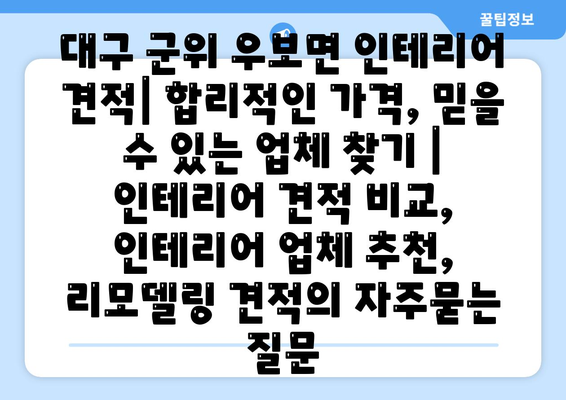 꿀팁정보

대구 군위 우보면 인테리어 견적| 합리적인 가격, 믿을 수 있는 업체 찾기 | 인테리어 견적 비교, 인테리어 업체 추천, 리모델링 견적의 자주묻는 질문